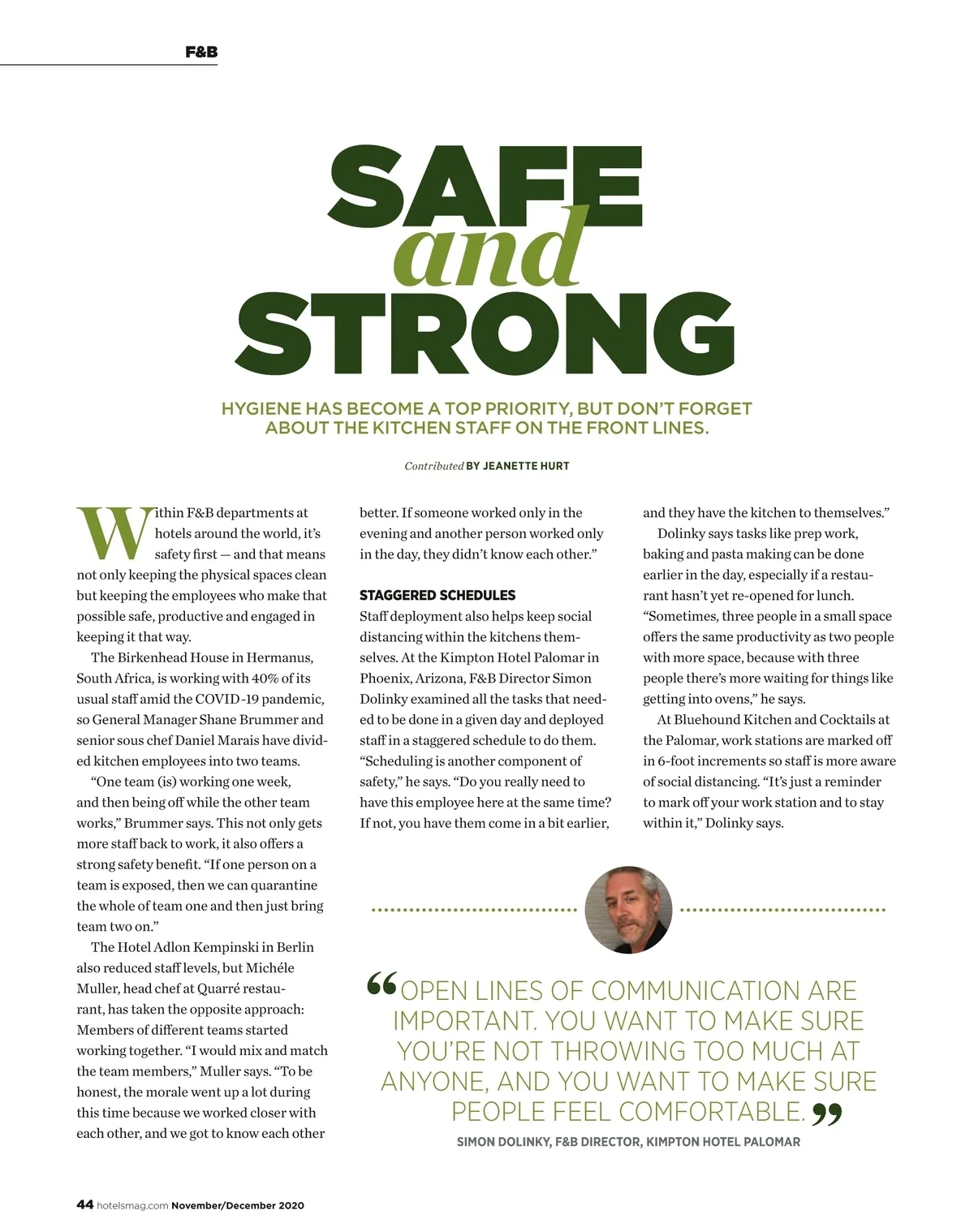 F&B

SAFE and STRONG

HYGIENE HAS BECOME A TOP PRIORITY, BUT DON'T FORGET ABOUT THE KITCHEN STAFF ON THE FRONT LINES.

Contributed BY JEANETTE HURT

Within F&B departments at hotels around the world, it's safety first — and that means not only keeping the physical spaces clean but keeping the employees who make that possible safe, productive and engaged in keeping it that way.

The Birkenhead House in Hermanus, South Africa, is working with 40% of its usual staff amid the COVID-19 pandemic, so General Manager Shane Brummer and senior sous chef Daniel Marais have divided kitchen employees into two teams.

"One team (is) working one week, and then being off while the other team works," Brummer says. This not only gets more staff back to work, it also offers a strong safety benefit. "If one person on a team is exposed, then we can quarantine the whole of team one and then just bring team two on."

The Hotel Adlon Kempinski in Berlin also reduced staff levels, but Michéle Muller, head chef at Quarré restaurant, has taken the opposite approach: Members of different teams started working together. "I would mix and match the team members," Muller says. "To be honest, the morale went up a lot during this time because we worked closer with each other, and we got to know each other better. If someone worked only in the evening and another person worked only in the day, they didn't know each other."

STAGGERED SCHEDULES

Staff deployment also helps keep social distancing within the kitchens themselves. At the Kimpton Hotel Palomar in Phoenix, Arizona, F&B Director Simon Dolinky examined all the tasks that needed to be done in a given day and deployed staff in a staggered schedule to do them. "Scheduling is another component of safety," he says. "Do you really need to have this employee here at the same time? If not, you have them come in a bit earlier, and they have the kitchen to themselves."

Dolinky says tasks like prep work, baking and pasta making can be done earlier in the day, especially if a restaurant hasn't yet re-opened for lunch. "Sometimes, three people in a small space offers the same productivity as two people with more space, because with three people there's more waiting for things like getting into ovens," he says.

At Bluehound Kitchen and Cocktails at the Palomar, work stations are marked off in 6-foot increments so staff is more aware of social distancing. "It's just a reminder to mark off your work station and to stay within it," Dolinky says.

"OPEN LINES OF COMMUNICATION ARE IMPORTANT. YOU WANT TO MAKE SURE YOU'RE NOT THROWING TOO MUCH AT ANYONE, AND YOU WANT TO MAKE SURE PEOPLE FEEL COMFORTABLE."

SIMON DOLINKY, F&B DIRECTOR, KIMPTON HOTEL PALOMAR

44 hotelsmag.com November/December 2020